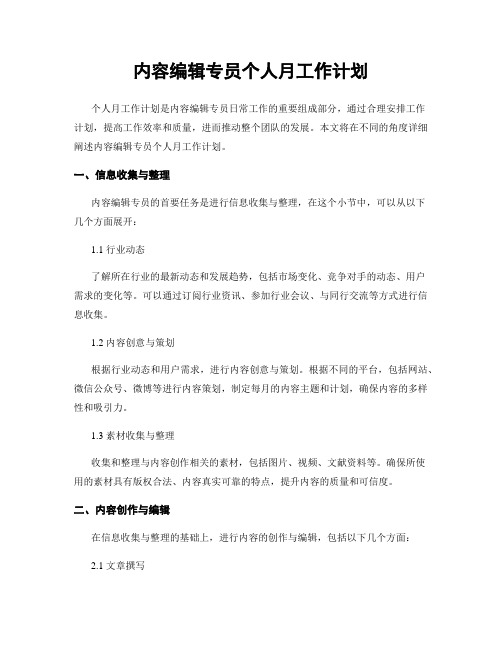 内容编辑专员个人月工作计划

个人月工作计划是内容编辑专员日常工作的重要组成部分，通过合理安排工作计划，提高工作效率和质量，进而推动整个团队的发展。本文将在不同的角度详细阐述内容编辑专员个人月工作计划。

一、信息收集与整理

内容编辑专员的首要任务是进行信息收集与整理，在这个小节中，可以从以下几个方面展开：

1.1 行业动态

了解所在行业的最新动态和发展趋势，包括市场变化、竞争对手的动态、用户需求的变化等。可以通过订阅行业资讯、参加行业会议、与同行交流等方式进行信息收集。

1.2 内容创意与策划

根据行业动态和用户需求，进行内容创意与策划。根据不同的平台，包括网站、微信公众号、微博等进行内容策划，制定每月的内容主题和计划，确保内容的多样性和吸引力。

1.3 素材收集与整理

收集和整理与内容创作相关的素材，包括图片、视频、文献资料等。确保所使用的素材具有版权合法、内容真实可靠的特点，提升内容的质量和可信度。

二、内容创作与编辑

在信息收集与整理的基础上，进行内容的创作与编辑，包括以下几个方面：

2.1 文章撰写